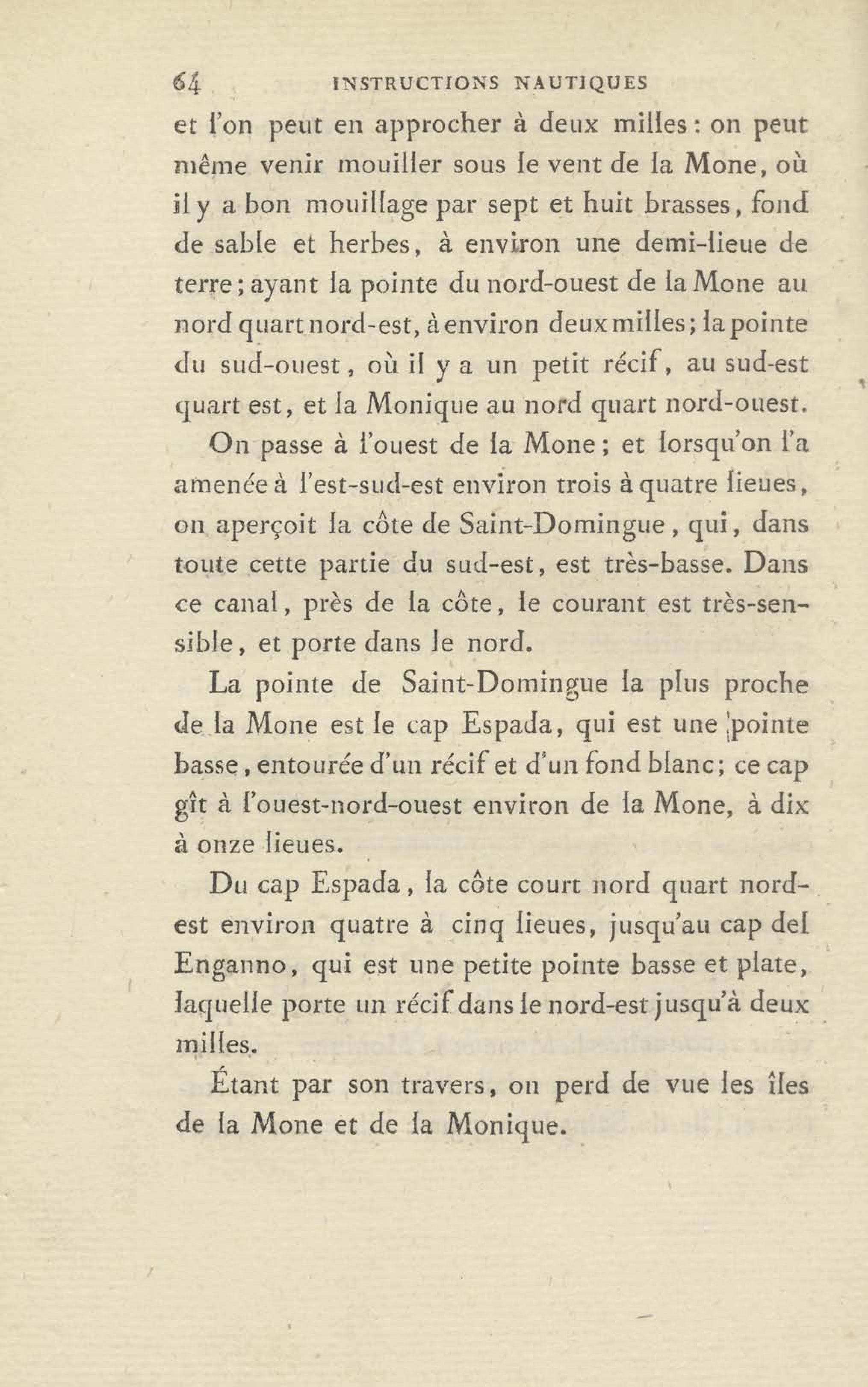 64 INSTRUCTIONS NAUTIQUES

et l'on peut en approcher à deux milles : on peut même venir mouiller sous le vent de la Mone, où il y a bon mouillage par sept et huit brasses, fond de sable et herbes, à environ une demi-lieue de terre ; ayant la pointe du nord-ouest de la Mone au nord quart nord-est, à environ deux milles ; la pointe du sud-ouest, où il y a un petit récif, au sud-est quart est, et la Monique au nord quart nord-ouest.

On passe à l'ouest de la Mone ; et lorsqu'on l'a amenée à l'est-sud-est environ trois à quatre lieues, on aperçoit la côte de Saint-Domingue, qui, dans toute cette partie du sud-est, est très-basse. Dans ce canal, près de la côte, le courant est très-sensible, et porte dans le nord.

La pointe de Saint-Domingue la plus proche de la Mone est le cap Espada, qui est une pointe basse, entourée d'un récif et d'un fond blanc ; ce cap gît à l'ouest-nord-ouest environ de la Mone, à dix à onze lieues.

Du cap Espada, la côte court nord quart nord-est environ quatre à cinq lieues, jusqu'au cap del Enganno, qui est une petite pointe basse et plate, laquelle porte un récif dans le nord-est jusqu'à deux milles.

Étant par son travers, on perd de vue les îles de la Mone et de la Monique.